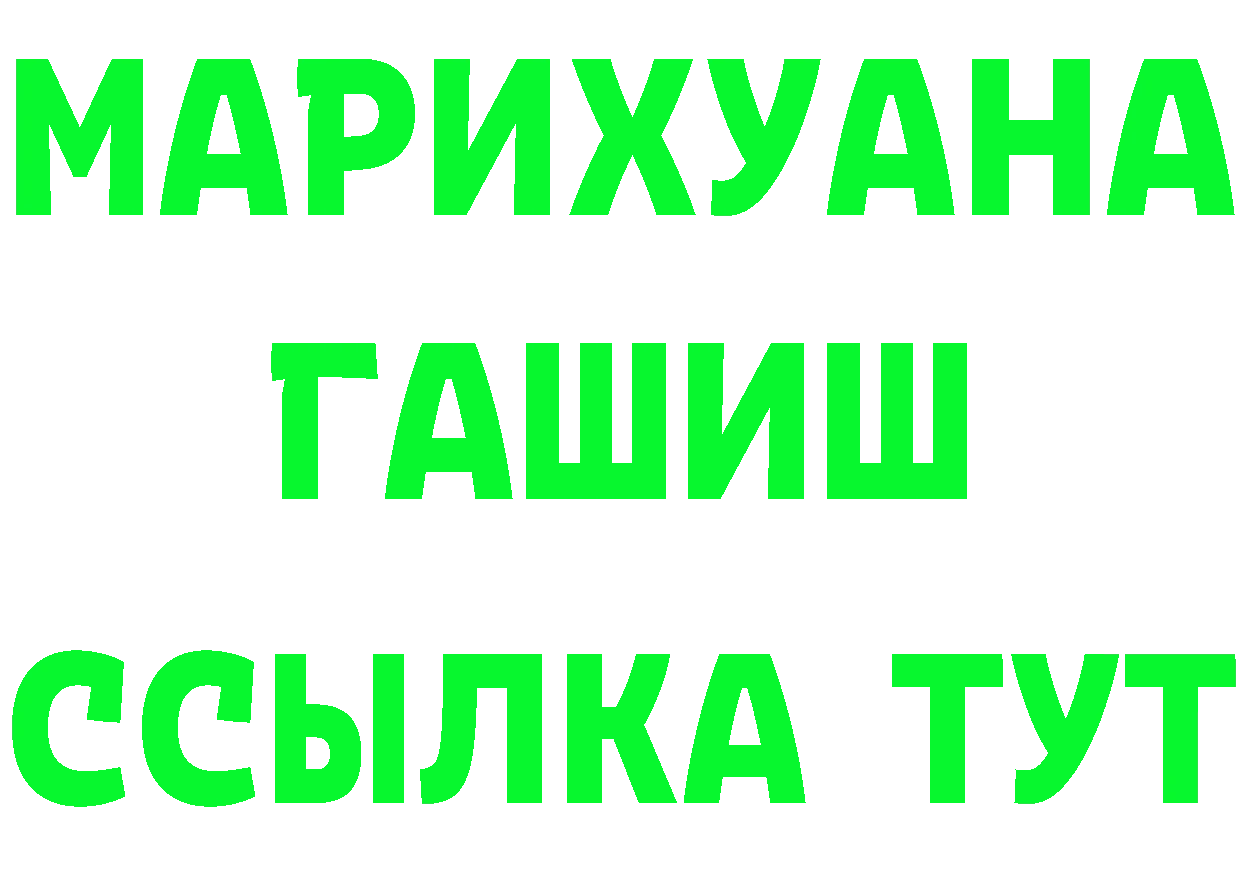 МАРИХУАНА
ГАШИШ
ССЫЛКА ТУТ